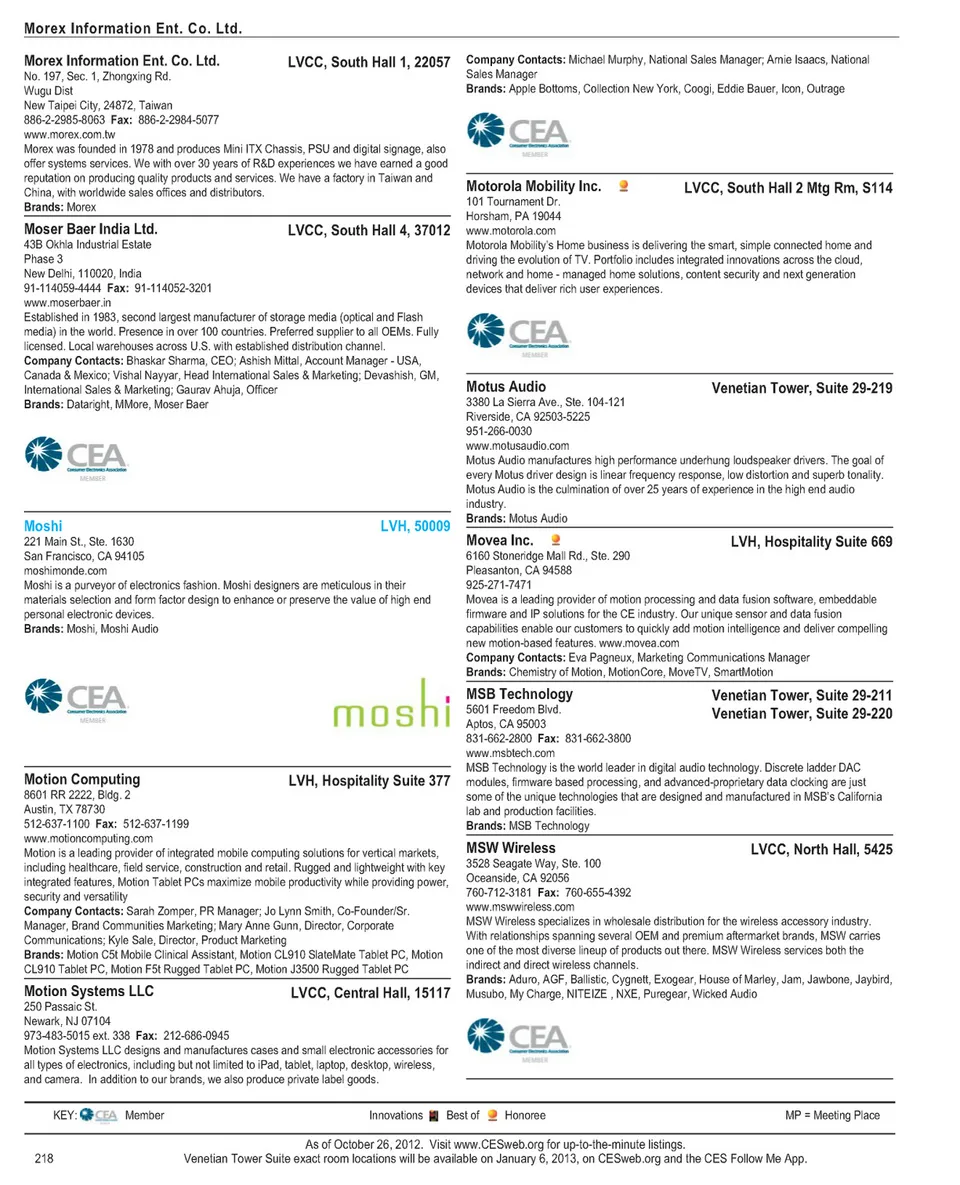 Morex Information Ent. Co. Ltd.

Morex Information Ent. Co. Ltd. LVCC, South Hall 1, 22057
No. 197, Sec. 1, Zhongxing Rd.
Wugu Dist
New Taipei City, 24872, Taiwan
886-2-2985-8063 Fax: 886-2-2984-5077
www.morex.com.tw
Morex was founded in 1978 and produces Mini ITX Chassis, PSU and digital signage, also offer systems services. We with over 30 years of R&D experiences we have earned a good reputation on producing quality products and services. We have a factory in Taiwan and China, with worldwide sales offices and distributors.
Brands: Morex

Moser Baer India Ltd. LVCC, South Hall 4, 37012
43B Okhla Industrial Estate
Phase 3
New Delhi, 110020, India
91-114059-4444 Fax: 91-114052-3201
www.moserbaer.in
Established in 1983, second largest manufacturer of storage media (optical and Flash media) in the world. Presence in over 100 countries. Preferred supplier to all OEMs. Fully licensed. Local warehouses across U.S. with established distribution channel.
Company Contacts: Bhaskar Sharma, CEO; Ashish Mittal, Account Manager - USA, Canada & Mexico; Vishal Nayyar, Head International Sales & Marketing; Devashish, GM, International Sales & Marketing; Gaurav Ahuja, Officer
Brands: Dataright, MMore, Moser Baer

CEA Consumer Electronics Association MEMBER

Moshi LVH, 50009
221 Main St., Ste. 1630
San Francisco, CA 94105
moshimonde.com
Moshi is a purveyor of electronics fashion. Moshi designers are meticulous in their materials selection and form factor design to enhance or preserve the value of high end personal electronic devices.
Brands: Moshi, Moshi Audio

CEA Consumer Electronics Association MEMBER

moshi

Motion Computing LVH, Hospitality Suite 377
8601 RR 2222, Bldg. 2
Austin, TX 78730
512-637-1100 Fax: 512-637-1199
www.motioncomputing.com
Motion is a leading provider of integrated mobile computing solutions for vertical markets, including healthcare, field service, construction and retail. Rugged and lightweight with key integrated features, Motion Tablet PCs maximize mobile productivity while providing power, security and versatility
Company Contacts: Sarah Zomper, PR Manager; Jo Lynn Smith, Co-Founder/Sr. Manager, Brand Communities Marketing; Mary Anne Gunn, Director, Corporate Communications; Kyle Sale, Director, Product Marketing
Brands: Motion C5t Mobile Clinical Assistant, Motion CL910 SlateMate Tablet PC, Motion CL910 Tablet PC, Motion F5t Rugged Tablet PC, Motion J3500 Rugged Tablet PC

Motion Systems LLC LVCC, Central Hall, 15117
250 Passaic St.
Newark, NJ 07104
973-483-5015 ext. 338 Fax: 212-686-0945
Motion Systems LLC designs and manufactures cases and small electronic accessories for all types of electronics, including but not limited to iPad, tablet, laptop, desktop, wireless, and camera. In addition to our brands, we also produce private label goods.
Company Contacts: Michael Murphy, National Sales Manager; Arnie Isaacs, National Sales Manager
Brands: Apple Bottoms, Collection New York, Coogi, Eddie Bauer, Icon, Outrage

CEA Consumer Electronics Association MEMBER

Motorola Mobility Inc. LVCC, South Hall 2 Mtg Rm, S114
101 Tournament Dr.
Horsham, PA 19044
www.motorola.com
Motorola Mobility's Home business is delivering the smart, simple connected home and driving the evolution of TV. Portfolio includes integrated innovations across the cloud, network and home - managed home solutions, content security and next generation devices that deliver rich user experiences.

CEA Consumer Electronics Association MEMBER

Motus Audio Venetian Tower, Suite 29-219
3380 La Sierra Ave., Ste. 104-121
Riverside, CA 92503-5225
951-266-0030
www.motusaudio.com
Motus Audio manufactures high performance underhung loudspeaker drivers. The goal of every Motus driver design is linear frequency response, low distortion and superb tonality. Motus Audio is the culmination of over 25 years of experience in the high end audio industry.
Brands: Motus Audio

Movea Inc. LVH, Hospitality Suite 669
6160 Stoneridge Mall Rd., Ste. 290
Pleasanton, CA 94588
925-271-7471
Movea is a leading provider of motion processing and data fusion software, embeddable firmware and IP solutions for the CE industry. Our unique sensor and data fusion capabilities enable our customers to quickly add motion intelligence and deliver compelling new motion-based features. www.movea.com
Company Contacts: Eva Pagneux, Marketing Communications Manager
Brands: Chemistry of Motion, MotionCore, MoveTV, SmartMotion

MSB Technology Venetian Tower, Suite 29-211
Venetian Tower, Suite 29-220
5601 Freedom Blvd.
Aptos, CA 95003
831-662-2800 Fax: 831-662-3800
www.msbtech.com
MSB Technology is the world leader in digital audio technology. Discrete ladder DAC modules, firmware based processing, and advanced-proprietary data clocking are just some of the unique technologies that are designed and manufactured in MSB's California lab and production facilities.
Brands: MSB Technology

MSW Wireless LVCC, North Hall, 5425
3528 Seagate Way, Ste. 100
Oceanside, CA 92056
760-712-3181 Fax: 760-655-4392
www.mswwireless.com
MSW Wireless specializes in wholesale distribution for the wireless accessory industry. With relationships spanning several OEM and premium aftermarket brands, MSW carries one of the most diverse lineup of products out there. MSW Wireless services both the indirect and direct wireless channels.
Brands: Aduro, AGF, Ballistic, Cygnett, Exogear, House of Marley, Jam, Jawbone, Jaybird, Musubo, My Charge, NITEIZE , NXE, Puregear, Wicked Audio

CEA Consumer Electronics Association MEMBER

KEY: CEA Member Innovations Best of Honoree MP = Meeting Place

As of October 26, 2012. Visit www.CESweb.org for up-to-the-minute listings.
218 Venetian Tower Suite exact room locations will be available on January 6, 2013, on CESweb.org and the CES Follow Me App.